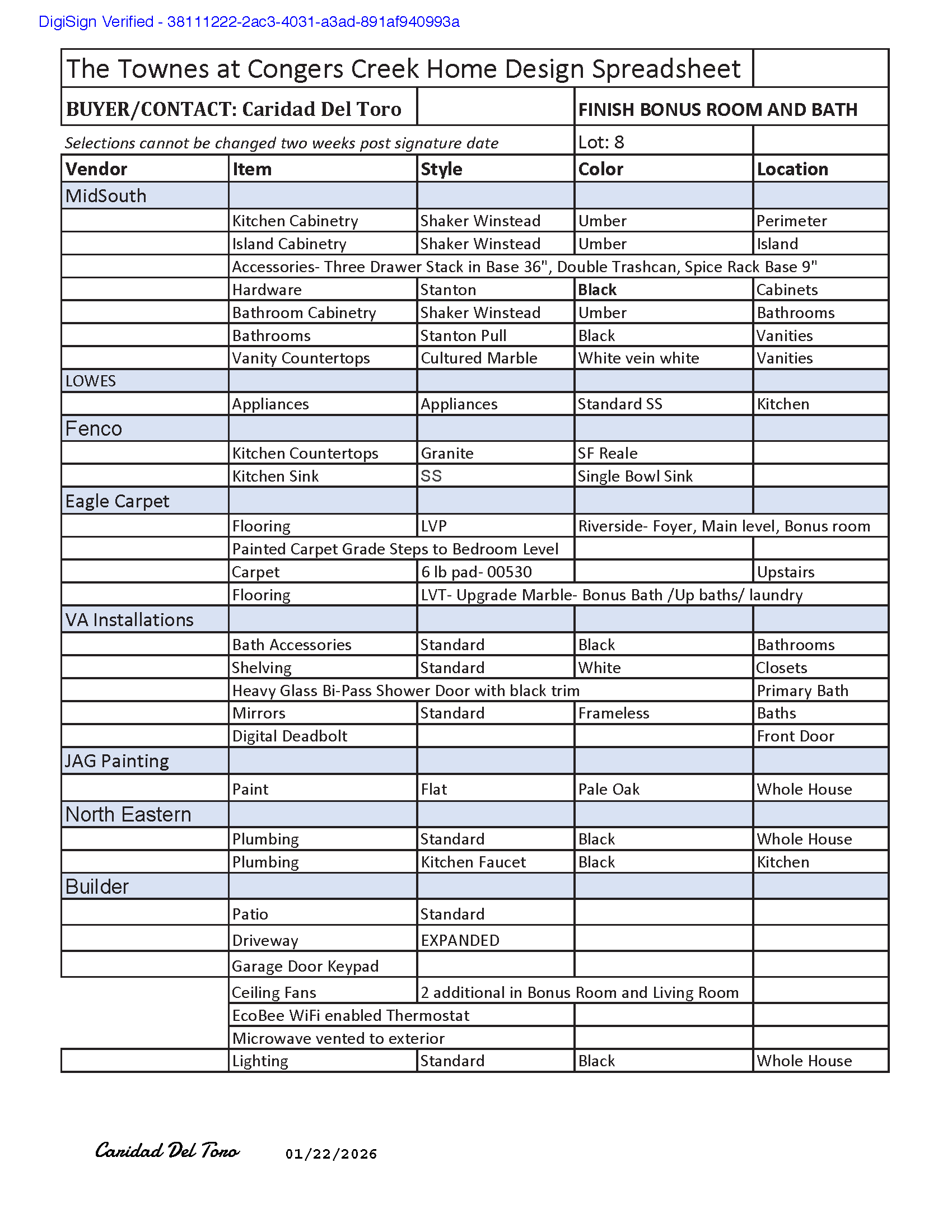 DigiSign Verified - 38111222-2ac3-4031-a3ad-891af940993a

The Townes at Congers Creek Home Design Spreadsheet

BUYER/CONTACT: Caridad Del Toro

FINISH BONUS ROOM AND BATH

Selections cannot be changed two weeks post signature date

Lot: 8

| Vendor | Item | Style | Color | Location |
|---|---|---|---|---|
| MidSouth | | | | |
| | Kitchen Cabinetry | Shaker Winstead | Umber | Perimeter |
| | Island Cabinetry | Shaker Winstead | Umber | Island |
| | Accessories- Three Drawer Stack in Base 36", Double Trashcan, Spice Rack Base 9" | | | |
| | Hardware | Stanton | Black | Cabinets |
| | Bathroom Cabinetry | Shaker Winstead | Umber | Bathrooms |
| | Bathrooms | Stanton Pull | Black | Vanities |
| | Vanity Countertops | Cultured Marble | White vein white | Vanities |
| LOWES | | | | |
| | Appliances | Appliances | Standard SS | Kitchen |
| Fenco | | | | |
| | Kitchen Countertops | Granite | SF Reale | |
| | Kitchen Sink | SS | Single Bowl Sink | |
| Eagle Carpet | | | | |
| | Flooring | LVP | Riverside- Foyer, Main level, Bonus room | |
| | Painted Carpet Grade Steps to Bedroom Level | | | |
| | Carpet | 6 lb pad- 00530 | | Upstairs |
| | Flooring | LVT- Upgrade Marble- Bonus Bath /Up baths/ laundry | | |
| VA Installations | | | | |
| | Bath Accessories | Standard | Black | Bathrooms |
| | Shelving | Standard | White | Closets |
| | Heavy Glass Bi-Pass Shower Door with black trim | | | Primary Bath |
| | Mirrors | Standard | Frameless | Baths |
| | Digital Deadbolt | | | Front Door |
| JAG Painting | | | | |
| | Paint | Flat | Pale Oak | Whole House |
| North Eastern | | | | |
| | Plumbing | Standard | Black | Whole House |
| | Plumbing | Kitchen Faucet | Black | Kitchen |
| Builder | | | | |
| | Patio | Standard | | |
| | Driveway | EXPANDED | | |
| | Garage Door Keypad | | | |
| | Ceiling Fans | 2 additional in Bonus Room and Living Room | | |
| | EcoBee WiFi enabled Thermostat | | | |
| | Microwave vented to exterior | | | |
| | Lighting | Standard | Black | Whole House |

Caridad Del Toro 01/22/2026